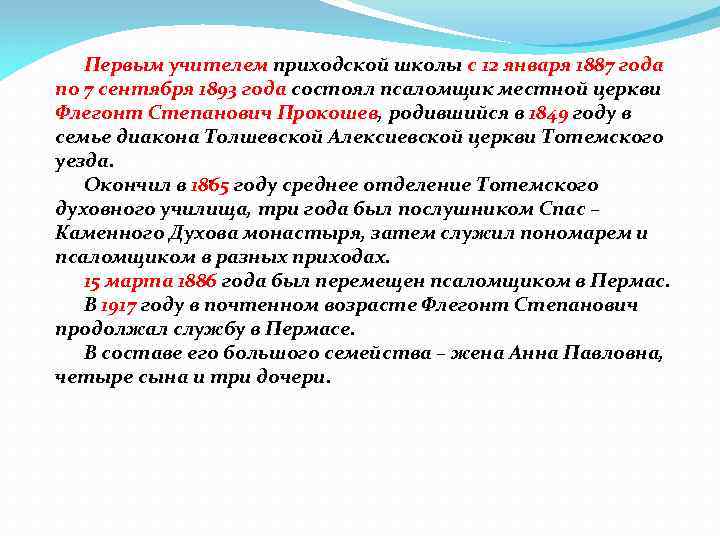 Первым учителем приходской школы с 12 января 1887 года по 7 сентября 1893 года состоял псаломщик местной церкви Флегонт Степанович Прокошев, родившийся в 1849 году в семье диакона Толшевской Алексиевской церкви Тотемского уезда.

Окончил в 1865 году среднее отделение Тотемского духовного училища, три года был послушником Спас – Каменного Духова монастыря, затем служил пономарем и псаломщиком в разных приходах.

15 марта 1886 года был перемещен псаломщиком в Пермас.

В 1917 году в почтенном возрасте Флегонт Степанович продолжал службу в Пермасе.

В составе его большого семейства – жена Анна Павловна, четыре сына и три дочери.